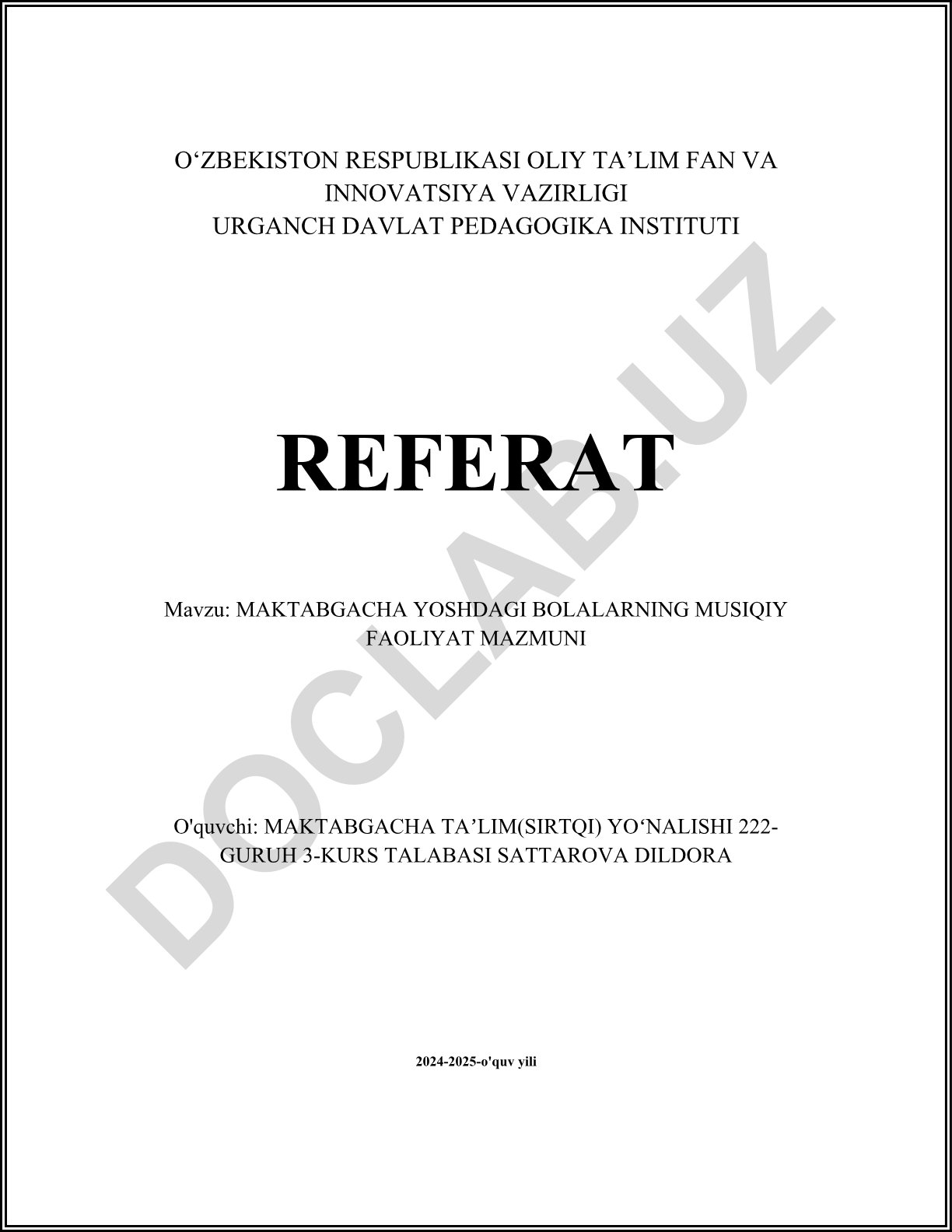 O'ZBEKISTON RESPUBLIKASI OLIY TA'LIM FAN VA INNOVATSIYA VAZIRLIGI
URGANCH DAVLAT PEDAGOGIKA INSTITUTI

REFERAT

Mavzu: MAKTABGACHA YOSHDAGI BOLALARNING MUSIQIY FAOLIYAT MAZMUNI

O'quvchi: MAKTABGACHA TA'LIM(SIRTQI) YO'NALISHI 222-GURUH 3-KURS TALABASI SATTAROVA DILDORA

2024-2025-o'quv yili

DOCLAB.UZ